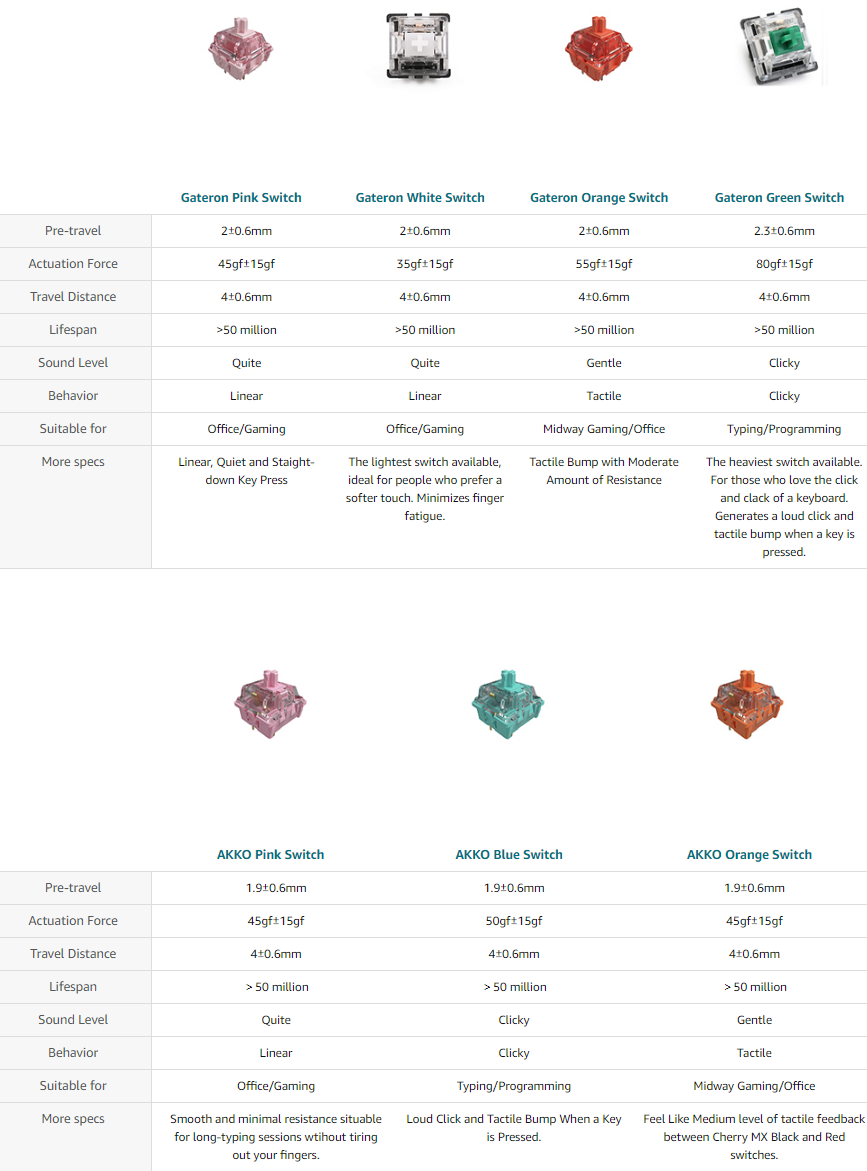 | | Gateron Pink Switch | Gateron White Switch | Gateron Orange Switch | Gateron Green Switch |
|---|---|---|---|---|
| Pre-travel | 2±0.6mm | 2±0.6mm | 2±0.6mm | 2.3±0.6mm |
| Actuation Force | 45gf±15gf | 35gf±15gf | 55gf±15gf | 80gf±15gf |
| Travel Distance | 4±0.6mm | 4±0.6mm | 4±0.6mm | 4±0.6mm |
| Lifespan | >50 million | >50 million | >50 million | >50 million |
| Sound Level | Quite | Quite | Gentle | Clicky |
| Behavior | Linear | Linear | Tactile | Clicky |
| Suitable for | Office/Gaming | Office/Gaming | Midway Gaming/Office | Typing/Programming |
| More specs | Linear, Quiet and Staight-down Key Press | The lightest switch available, ideal for people who prefer a softer touch. Minimizes finger fatigue. | Tactile Bump with Moderate Amount of Resistance | The heaviest switch available. For those who love the click and clack of a keyboard. Generates a loud click and tactile bump when a key is pressed. |

| | AKKO Pink Switch | AKKO Blue Switch | AKKO Orange Switch |
|---|---|---|---|
| Pre-travel | 1.9±0.6mm | 1.9±0.6mm | 1.9±0.6mm |
| Actuation Force | 45gf±15gf | 50gf±15gf | 45gf±15gf |
| Travel Distance | 4±0.6mm | 4±0.6mm | 4±0.6mm |
| Lifespan | > 50 million | > 50 million | > 50 million |
| Sound Level | Quite | Clicky | Gentle |
| Behavior | Linear | Clicky | Tactile |
| Suitable for | Office/Gaming | Typing/Programming | Midway Gaming/Office |
| More specs | Smooth and minimal resistance situable for long-typing sessions wtihout tiring out your fingers. | Loud Click and Tactile Bump When a Key is Pressed. | Feel Like Medium level of tactile feedback between Cherry MX Black and Red switches. |